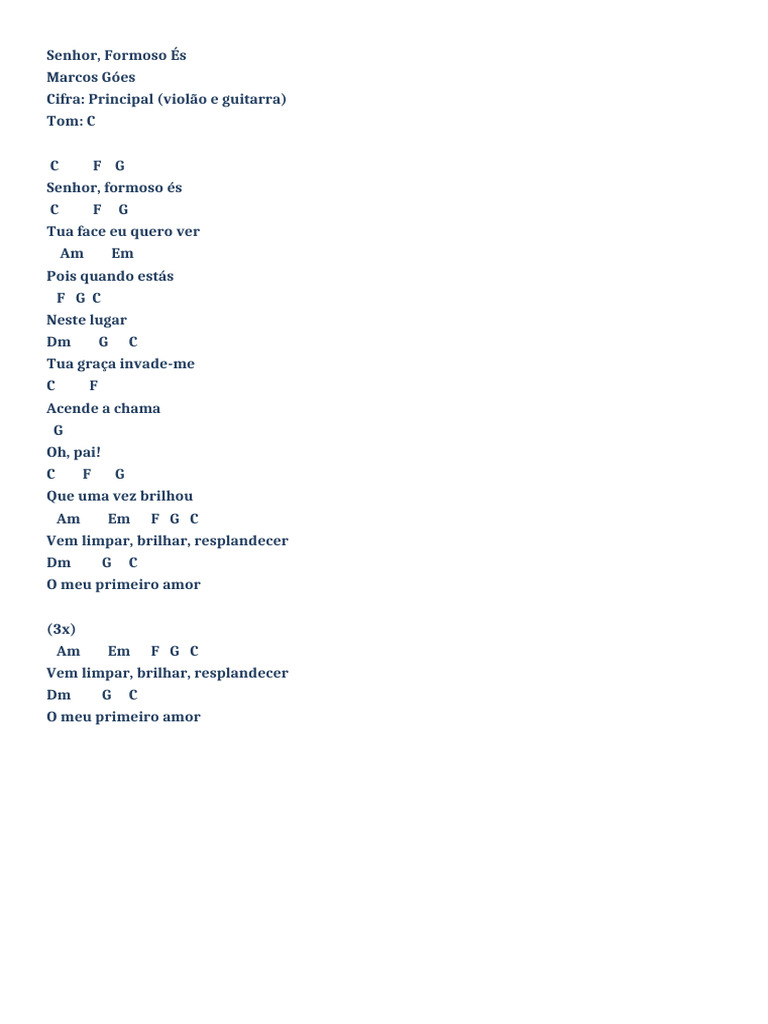 Senhor, Formoso És
Marcos Góes
Cifra: Principal (violão e guitarra)
Tom: C

C F G
Senhor, formoso és
C F G
Tua face eu quero ver
Am Em
Pois quando estás
F G C
Neste lugar
Dm G C
Tua graça invade-me
C F
Acende a chama
G
Oh, pai!
C F G
Que uma vez brilhou
Am Em F G C
Vem limpar, brilhar, resplandecer
Dm G C
O meu primeiro amor

(3x)
Am Em F G C
Vem limpar, brilhar, resplandecer
Dm G C
O meu primeiro amor